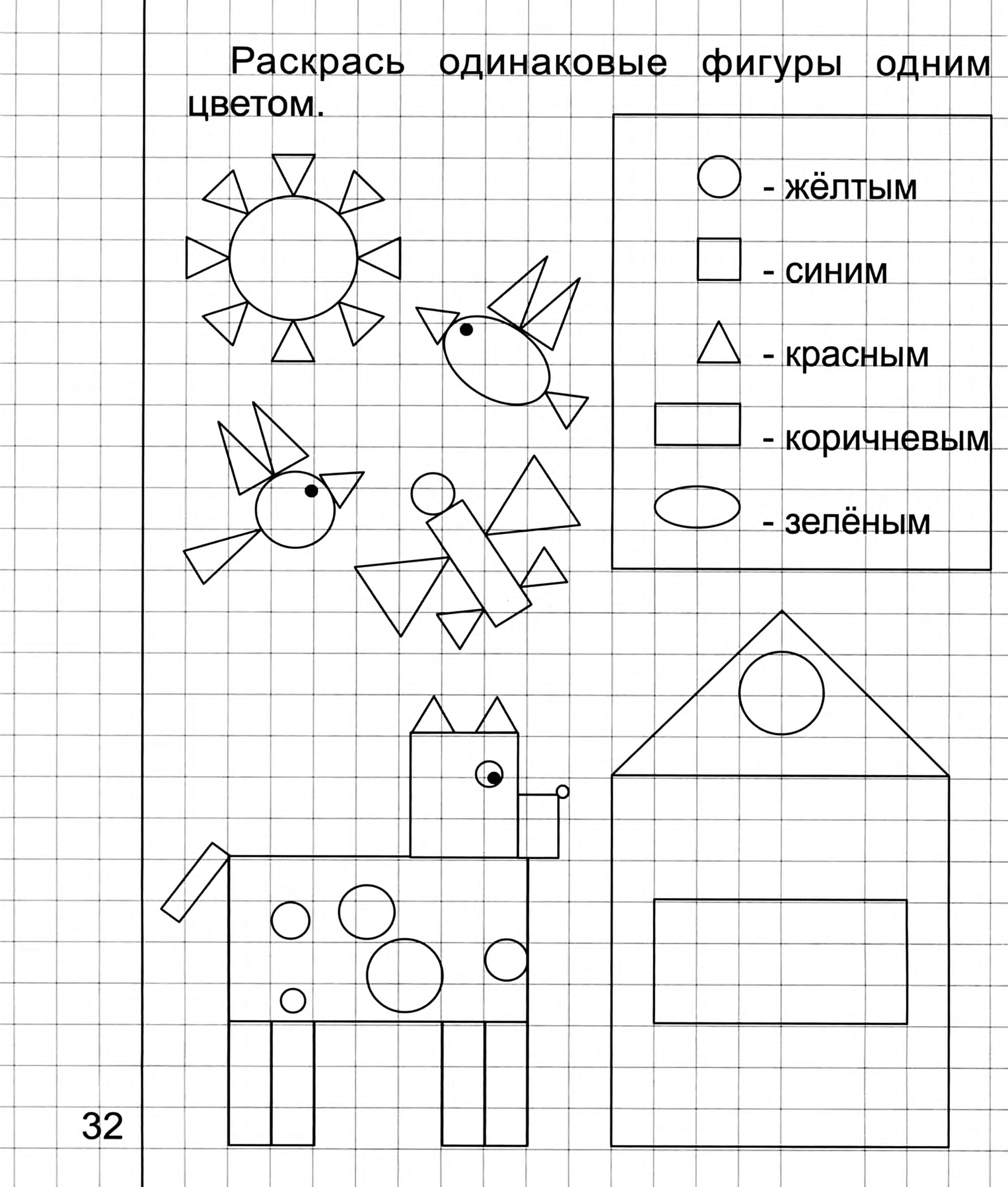 Раскрась одинаковые фигуры одним цветом.

- жёлтым

- синим

- красным

- коричневым

- зелёным

32